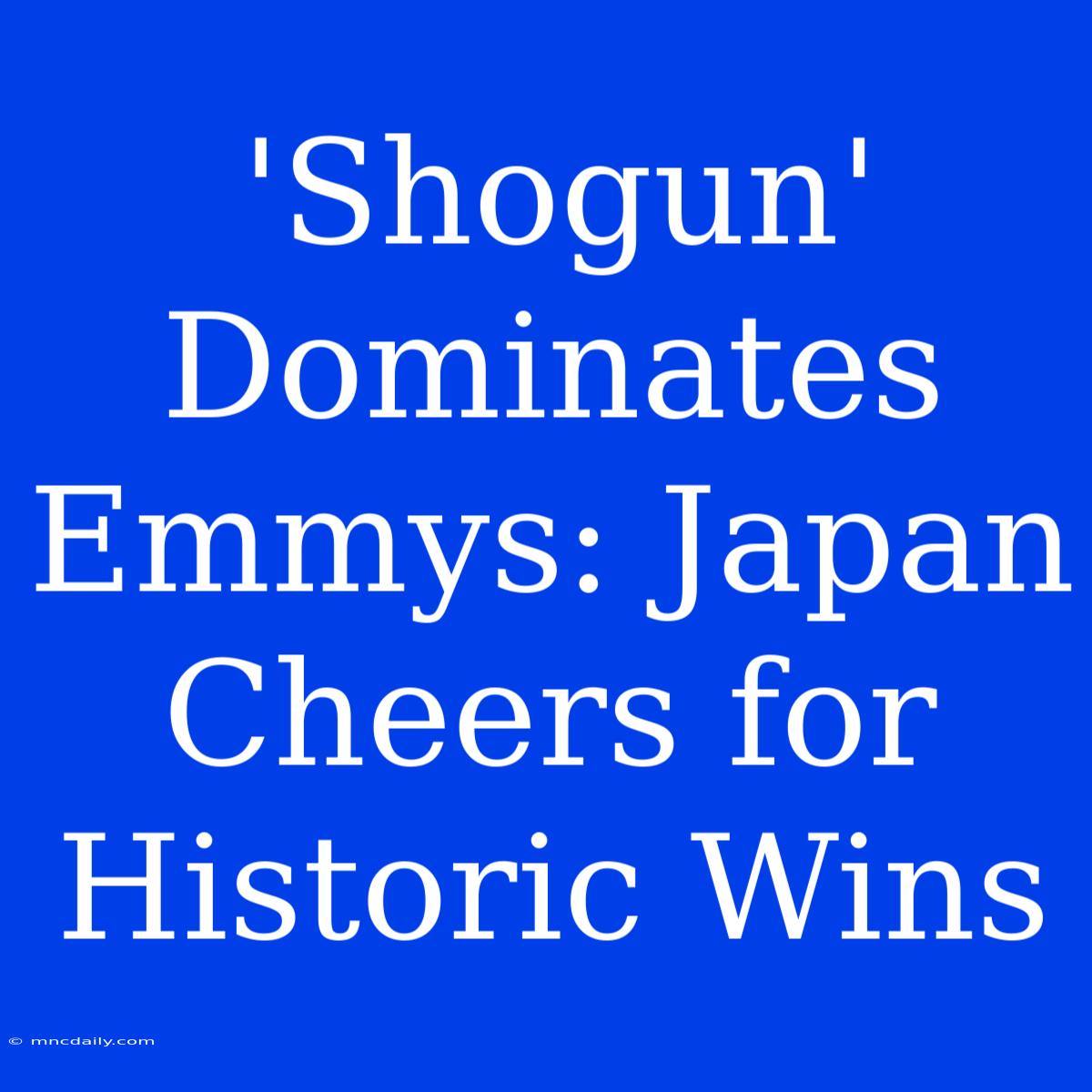 'Shogun' Dominates Emmys: Japan Cheers for Historic Wins

© mncdaily.com